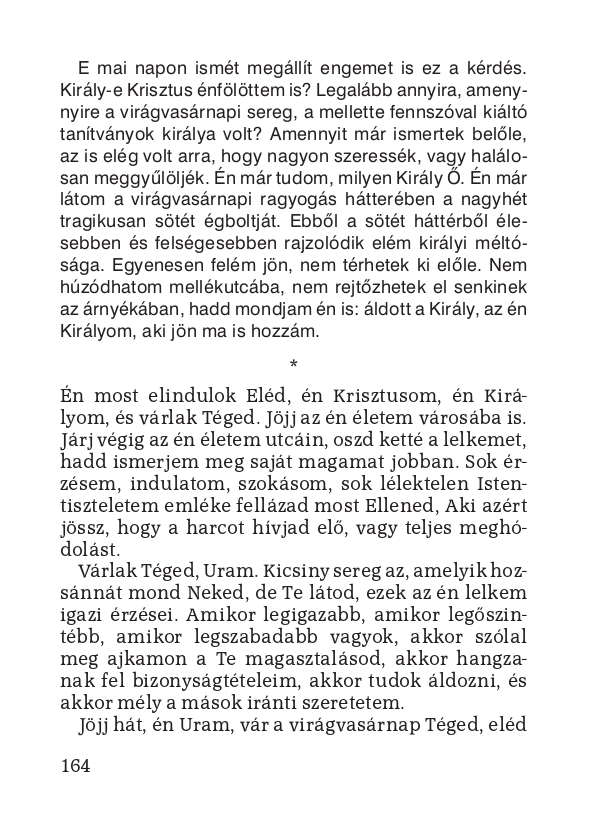 E mai napon ismét megállít engemet is ez a kérdés. Király-e Krisztus énfölöttem is? Legalább annyira, amennyire a virágvasárnapi sereg, a mellette fennszóval kiáltó tanítványok királya volt? Amennyit már ismertek belőle, az is elég volt arra, hogy nagyon szeressék, vagy halálosan meggyűlöljék. Én már tudom, milyen Király Ő. Én már látom a virágvasárnapi ragyogás hátterében a nagyhét tragikusan sötét égboltját. Ebből a sötét háttérből élesebben és felségesebben rajzolódik elém királyi méltósága. Egyenesen felém jön, nem térhetek ki előle. Nem húzódhatom mellékutcába, nem rejtőzhetek el senkinek az árnyékában, hadd mondjam én is: áldott a Király, az én Királyom, aki jön ma is hozzám.

*

Én most elindulok Eléd, én Krisztusom, én Királyom, és várlak Téged. Jöjj az én életem városába is. Járj végig az én életem utcáin, oszd ketté a lelkemet, hadd ismerjem meg saját magamat jobban. Sok érzésem, indulatom, szokásom, sok lélektelen Istentiszteletem emléke fellázad most Ellened, Aki azért jössz, hogy a harcot hívjad elő, vagy teljes meghódolást.

Várlak Téged, Uram. Kicsiny sereg az, amelyik hozsánnát mond Neked, de Te látod, ezek az én lelkem igazi érzései. Amikor legigazabb, amikor legőszintébb, amikor legszabadabb vagyok, akkor szólal meg ajkamon a Te magasztalásod, akkor hangzanak fel bizonyságtételeim, akkor tudok áldozni, és akkor mély a mások iránti szeretetem.

Jöjj hát, én Uram, vár a virágvasárnap Téged, eléd

164